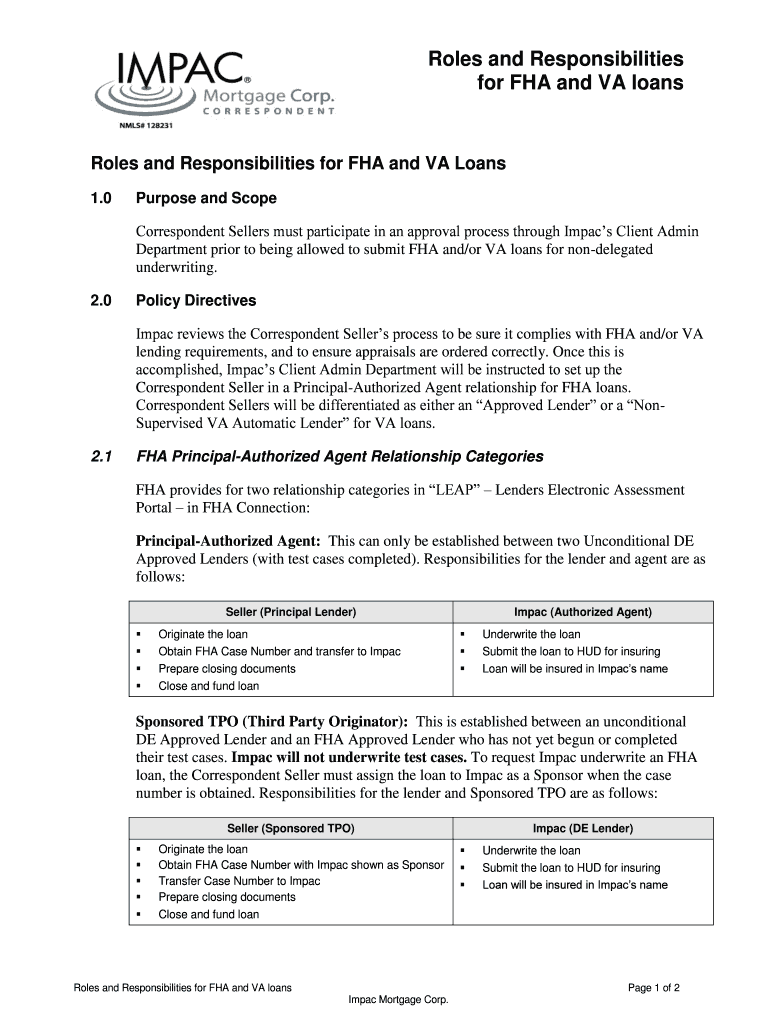 IMPAC® Mortgage Corp.
CORRESPONDENT
NMLS# 128231

Roles and Responsibilities for FHA and VA loans

Roles and Responsibilities for FHA and VA Loans

1.0 Purpose and Scope

Correspondent Sellers must participate in an approval process through Impac's Client Admin Department prior to being allowed to submit FHA and/or VA loans for non-delegated underwriting.

2.0 Policy Directives

Impac reviews the Correspondent Seller's process to be sure it complies with FHA and/or VA lending requirements, and to ensure appraisals are ordered correctly. Once this is accomplished, Impac's Client Admin Department will be instructed to set up the Correspondent Seller in a Principal-Authorized Agent relationship for FHA loans. Correspondent Sellers will be differentiated as either an "Approved Lender" or a "Non-Supervised VA Automatic Lender" for VA loans.

2.1 FHA Principal-Authorized Agent Relationship Categories

FHA provides for two relationship categories in "LEAP" – Lenders Electronic Assessment Portal – in FHA Connection:

Principal-Authorized Agent: This can only be established between two Unconditional DE Approved Lenders (with test cases completed). Responsibilities for the lender and agent are as follows:

| Seller (Principal Lender) | Impac (Authorized Agent) |
|---|---|
| ▪ Originate the loan<br>▪ Obtain FHA Case Number and transfer to Impac<br>▪ Prepare closing documents<br>▪ Close and fund loan | ▪ Underwrite the loan<br>▪ Submit the loan to HUD for insuring<br>▪ Loan will be insured in Impac's name |

Sponsored TPO (Third Party Originator): This is established between an unconditional DE Approved Lender and an FHA Approved Lender who has not yet begun or completed their test cases. Impac will not underwrite test cases. To request Impac underwrite an FHA loan, the Correspondent Seller must assign the loan to Impac as a Sponsor when the case number is obtained. Responsibilities for the lender and Sponsored TPO are as follows:

| Seller (Sponsored TPO) | Impac (DE Lender) |
|---|---|
| ▪ Originate the loan<br>▪ Obtain FHA Case Number with Impac shown as Sponsor<br>▪ Transfer Case Number to Impac<br>▪ Prepare closing documents<br>▪ Close and fund loan | ▪ Underwrite the loan<br>▪ Submit the loan to HUD for insuring<br>▪ Loan will be insured in Impac's name |

Roles and Responsibilities for FHA and VA loans
Page 1 of 2
Impac Mortgage Corp.